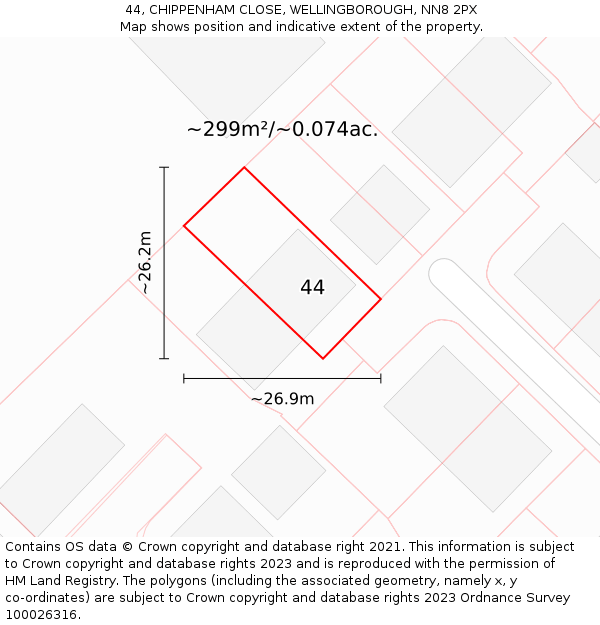 44, CHIPPENHAM CLOSE, WELLINGBOROUGH, NN8 2PX
Map shows position and indicative extent of the property.

~299m²/~0.074ac.

~26.2m

44

~26.9m

Contains OS data © Crown copyright and database right 2021. This information is subject to Crown copyright and database rights 2023 and is reproduced with the permission of HM Land Registry. The polygons (including the associated geometry, namely x, y co-ordinates) are subject to Crown copyright and database rights 2023 Ordnance Survey 100026316.